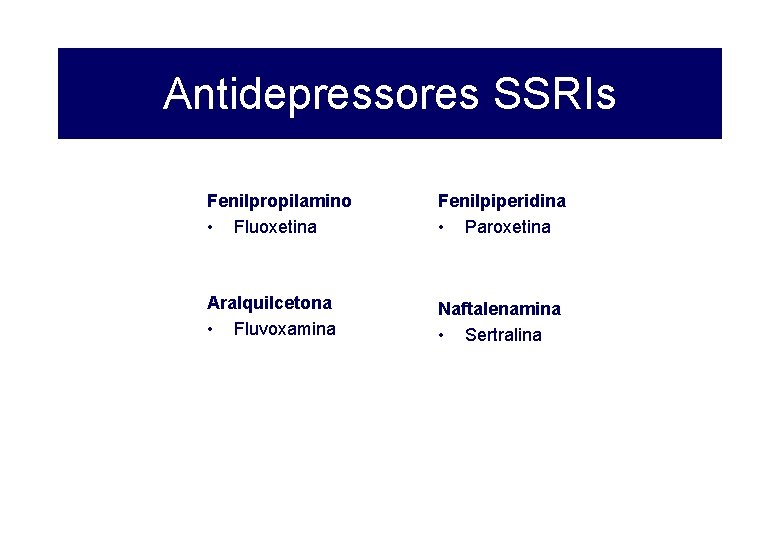 Antidepressores SSRIs

Fenilpropilamino
• Fluoxetina

Aralquilcetona
• Fluvoxamina

Fenilpiperidina
• Paroxetina

Naftalenamina
• Sertralina